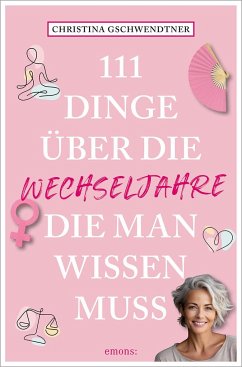 CHRISTINA GSCHWENDTNER

111
DINGE
ÜBER DIE
WECHSELJAHRE
DIE MAN
WISSEN
MUSS

emons: